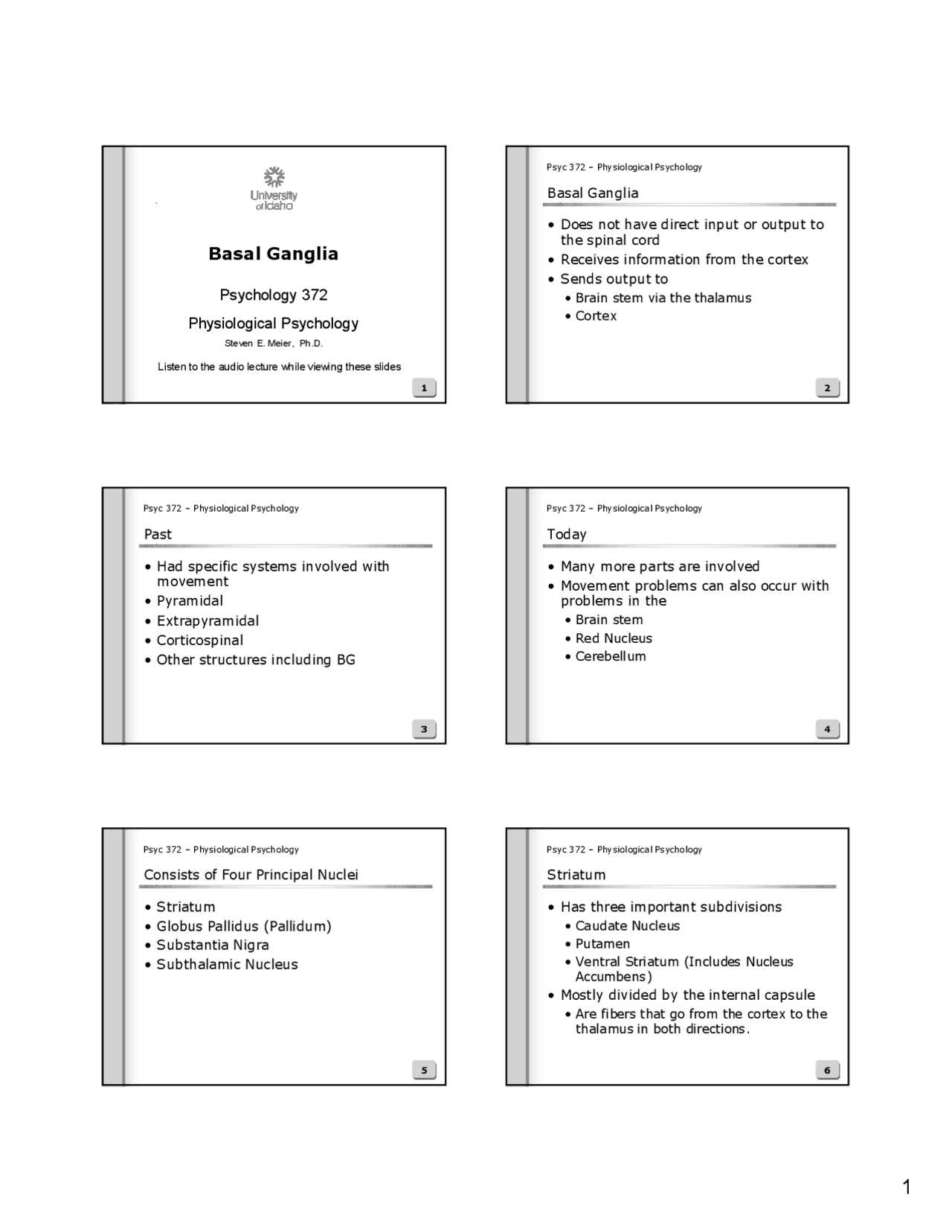 University of Idaho

Basal Ganglia

Psychology 372

Physiological Psychology

Steven E. Meier, Ph.D.

Listen to the audio lecture while viewing these slides

1

Psyc 372 – Physiological Psychology

Basal Ganglia

• Does not have direct input or output to the spinal cord
• Receives information from the cortex
• Sends output to
  • Brain stem via the thalamus
  • Cortex

2

Psyc 372 – Physiological Psychology

Past

• Had specific systems involved with movement
• Pyramidal
• Extrapyramidal
• Corticospinal
• Other structures including BG

3

Psyc 372 – Physiological Psychology

Today

• Many more parts are involved
• Movement problems can also occur with problems in the
  • Brain stem
  • Red Nucleus
  • Cerebellum

4

Psyc 372 – Physiological Psychology

Consists of Four Principal Nuclei

• Striatum
• Globus Pallidus (Pallidum)
• Substantia Nigra
• Subthalamic Nucleus

5

Psyc 372 – Physiological Psychology

Striatum

• Has three important subdivisions
  • Caudate Nucleus
  • Putamen
  • Ventral Striatum (Includes Nucleus Accumbens)
• Mostly divided by the internal capsule
  • Are fibers that go from the cortex to the thalamus in both directions.

6

1